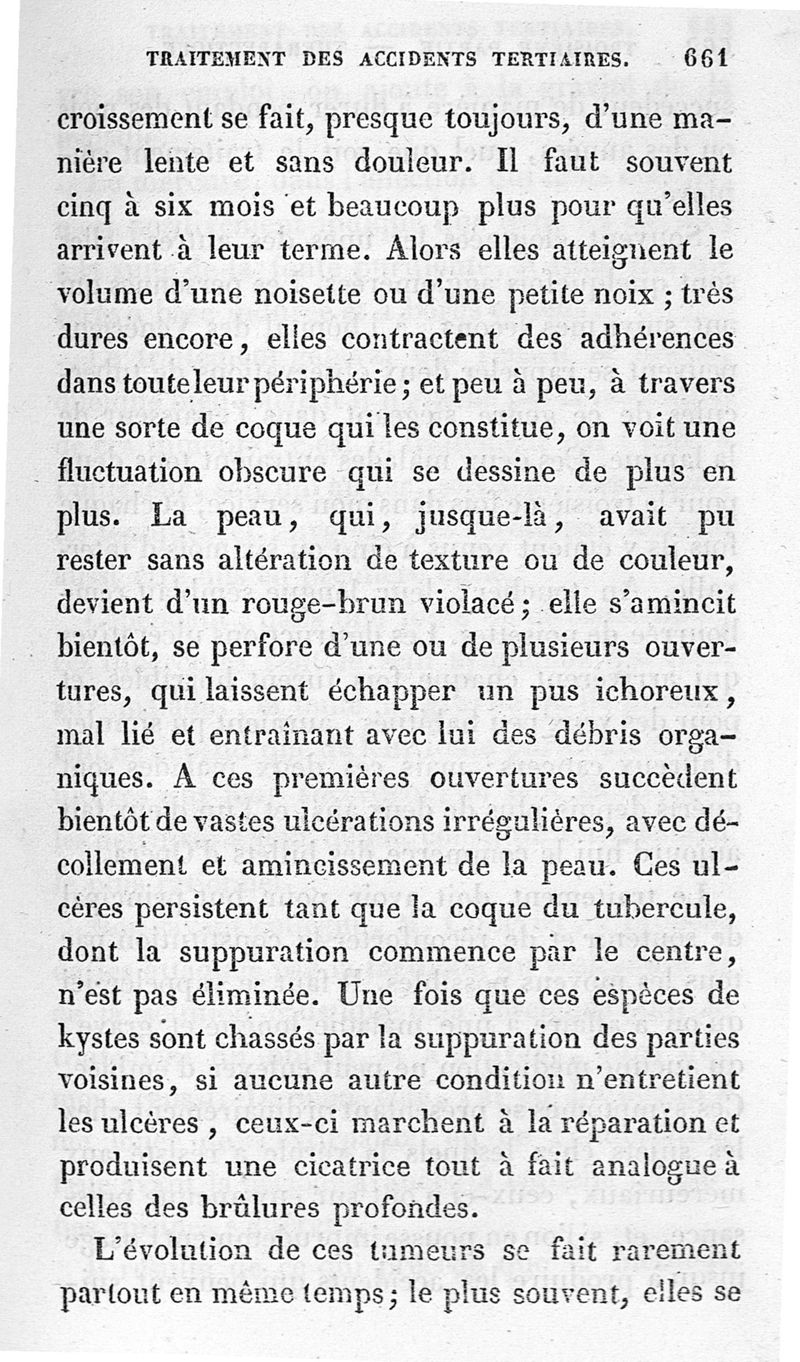 TRAITEMENT DES ACCIDENTS TERTIAIRES. 661

croissement se fait, presque toujours, d'une manière lente et sans douleur. Il faut souvent cinq à six mois et beaucoup plus pour qu'elles arrivent à leur terme. Alors elles atteignent le volume d'une noisette ou d'une petite noix ; très dures encore, elles contractent des adhérences dans toute leur périphérie ; et peu à peu, à travers une sorte de coque qui les constitue, on voit une fluctuation obscure qui se dessine de plus en plus. La peau, qui, jusque-là, avait pu rester sans altération de texture ou de couleur, devient d'un rouge-brun violacé ; elle s'amincit bientôt, se perfore d'une ou de plusieurs ouvertures, qui laissent échapper un pus ichoreux, mal lié et entraînant avec lui des débris organiques. A ces premières ouvertures succèdent bientôt de vastes ulcérations irrégulières, avec décollement et amincissement de la peau. Ces ulcères persistent tant que la coque du tubercule, dont la suppuration commence par le centre, n'est pas éliminée. Une fois que ces espèces de kystes sont chassés par la suppuration des parties voisines, si aucune autre condition n'entretient les ulcères, ceux-ci marchent à la réparation et produisent une cicatrice tout à fait analogue à celles des brûlures profondes.

L'évolution de ces tumeurs se fait rarement partout en même temps ; le plus souvent, elles se